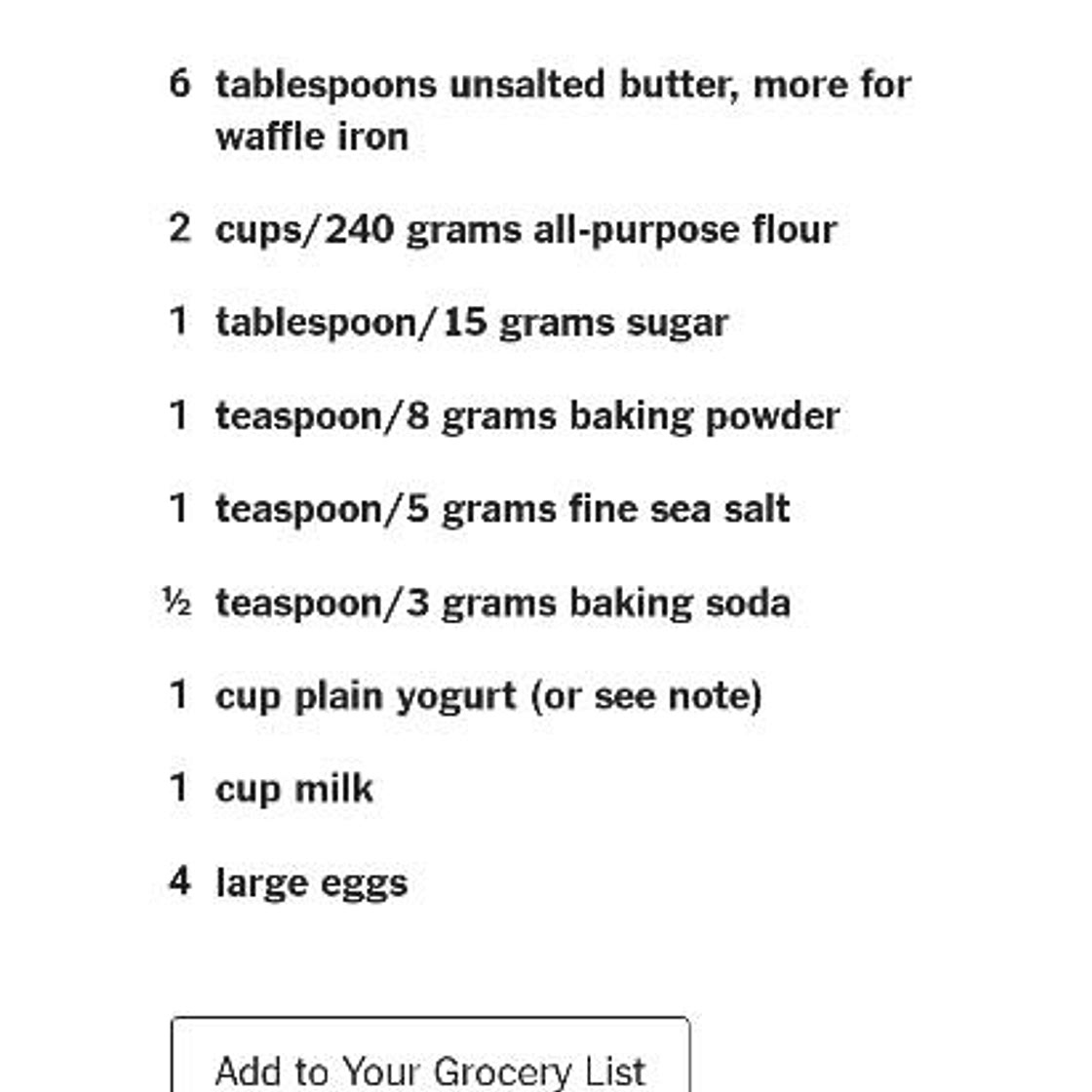 6 tablespoons unsalted butter, more for waffle iron

2 cups/240 grams all-purpose flour

1 tablespoon/15 grams sugar

1 teaspoon/8 grams baking powder

1 teaspoon/5 grams fine sea salt

½ teaspoon/3 grams baking soda

1 cup plain yogurt (or see note)

1 cup milk

4 large eggs

Add to Your Grocery List